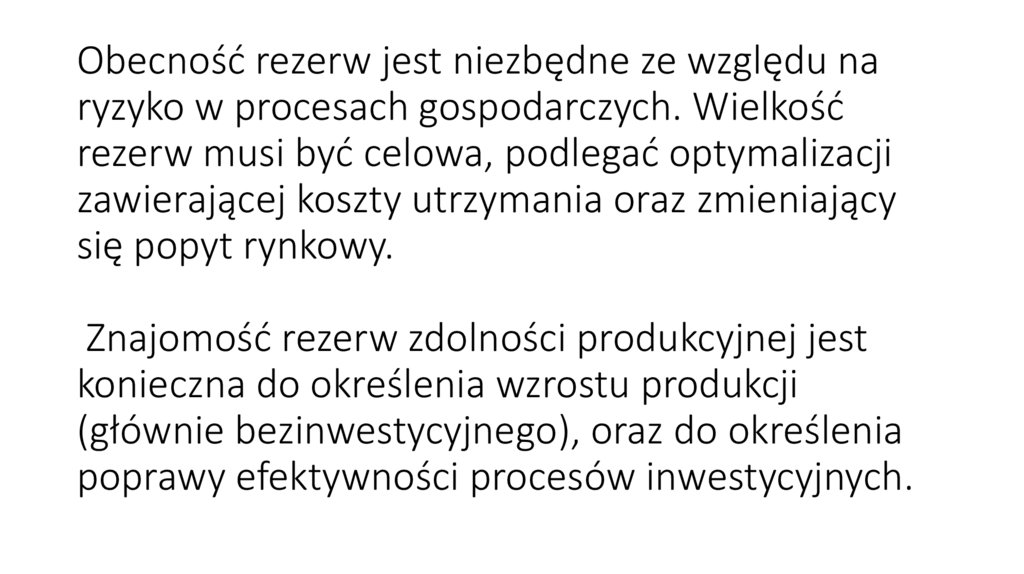 Obecność rezerw jest niezbędne ze względu na ryzyko w procesach gospodarczych. Wielkość rezerw musi być celowa, podlegać optymalizacji zawierającej koszty utrzymania oraz zmieniający się popyt rynkowy.

Znajomość rezerw zdolności produkcyjnej jest konieczna do określenia wzrostu produkcji (głównie bezinwestycyjnego), oraz do określenia poprawy efektywności procesów inwestycyjnych.